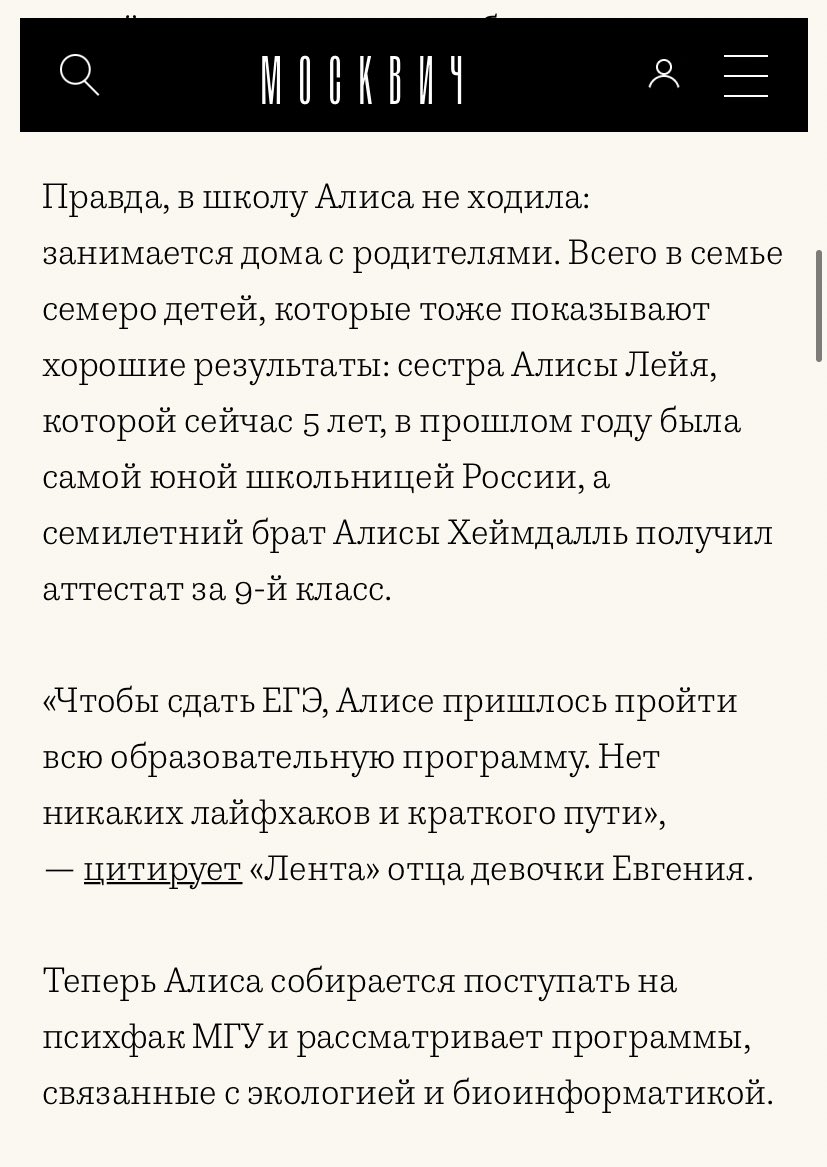 МОСКВИЧ

Правда, в школу Алиса не ходила: занимается дома с родителями. Всего в семье семеро детей, которые тоже показывают хорошие результаты: сестра Алисы Лейя, которой сейчас 5 лет, в прошлом году была самой юной школьницей России, а семилетний брат Алисы Хеймдалль получил аттестат за 9-й класс.

«Чтобы сдать ЕГЭ, Алисе пришлось пройти всю образовательную программу. Нет никаких лайфхаков и краткого пути», — цитирует «Лента» отца девочки Евгения.

Теперь Алиса собирается поступать на психфак МГУ и рассматривает программы, связанные с экологией и биоинформатикой.